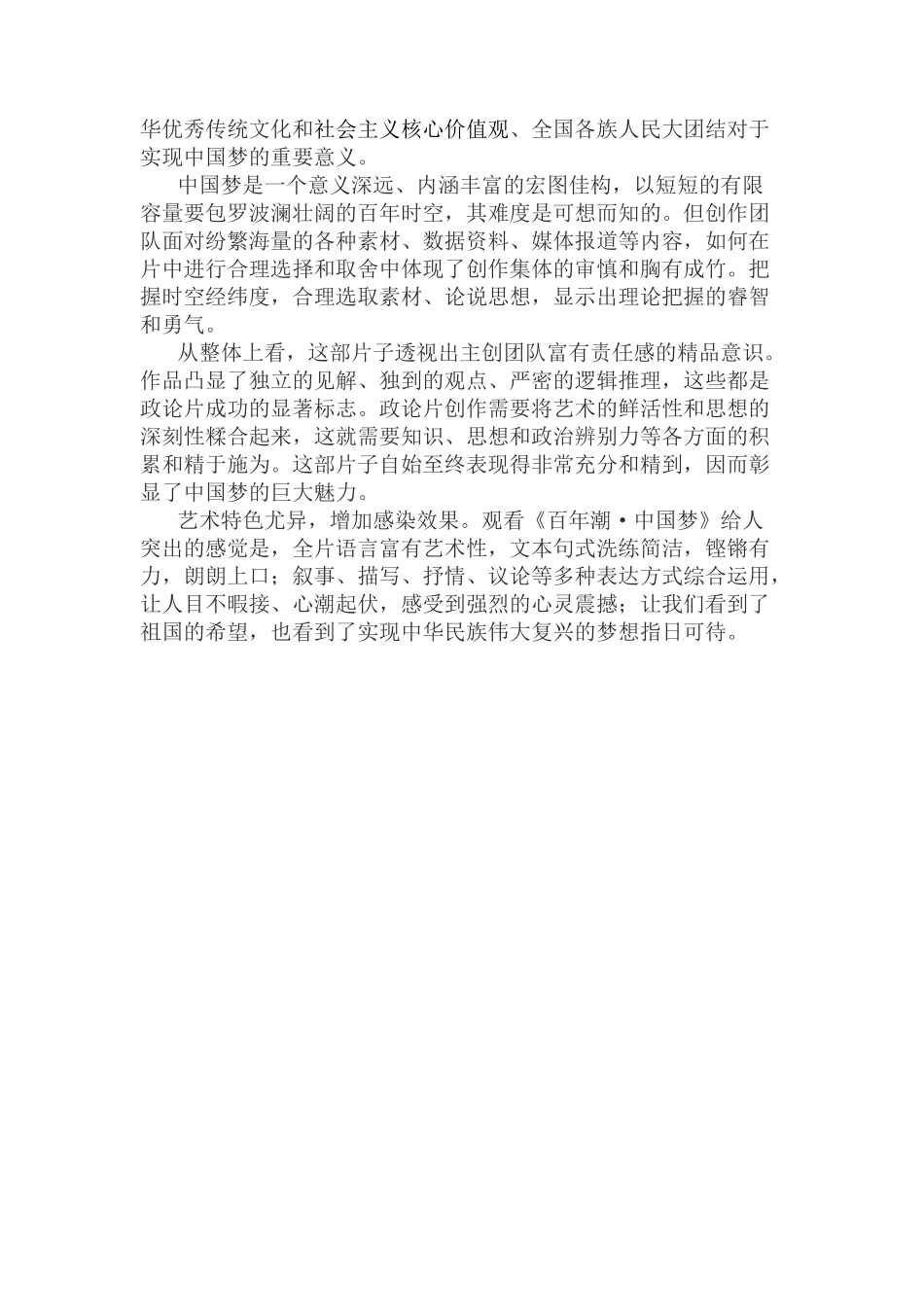 华优秀传统文化和社会主义核心价值观、全国各族人民大团结对于实现中国梦的重要意义。

中国梦是一个意义深远、内涵丰富的宏图佳构，以短短的有限容量要包罗波澜壮阔的百年时空，其难度是可想而知的。但创作团队面对纷繁海量的各种素材、数据资料、媒体报道等内容，如何在片中进行合理选择和取舍中体现了创作集体的审慎和胸有成竹。把握时空经纬度，合理选取素材、论说思想，显示出理论把握的睿智和勇气。

从整体上看，这部片子透视出主创团队富有责任感的精品意识。作品凸显了独立的见解、独到的观点、严密的逻辑推理，这些都是政论片成功的显著标志。政论片创作需要将艺术的鲜活性和思想的深刻性糅合起来，这就需要知识、思想和政治辨别力等各方面的积累和精于施为。这部片子自始至终表现得非常充分和精到，因而彰显了中国梦的巨大魅力。

艺术特色尤异，增加感染效果。观看《百年潮·中国梦》给人突出的感觉是，全片语言富有艺术性，文本句式洗练简洁，铿锵有力，朗朗上口；叙事、描写、抒情、议论等多种表达方式综合运用，让人目不暇接、心潮起伏，感受到强烈的心灵震撼；让我们看到了祖国的希望，也看到了实现中华民族伟大复兴的梦想指日可待。